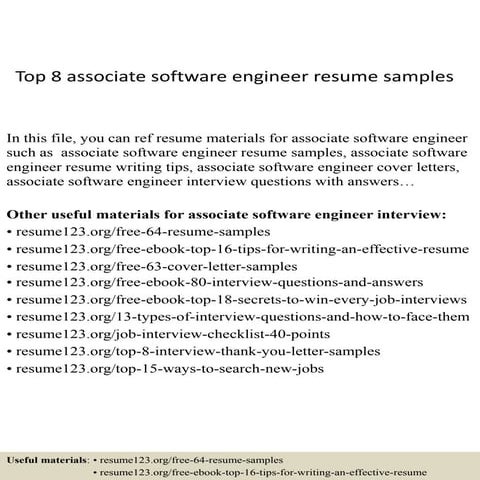 Top 8 associate software engineer resume samples

In this file, you can ref resume materials for associate software engineer such as associate software engineer resume samples, associate software engineer resume writing tips, associate software engineer cover letters, associate software engineer interview questions with answers…

Other useful materials for associate software engineer interview:
• resume123.org/free-64-resume-samples
• resume123.org/free-ebook-top-16-tips-for-writing-an-effective-resume
• resume123.org/free-63-cover-letter-samples
• resume123.org/free-ebook-80-interview-questions-and-answers
• resume123.org/free-ebook-top-18-secrets-to-win-every-job-interviews
• resume123.org/13-types-of-interview-questions-and-how-to-face-them
• resume123.org/job-interview-checklist-40-points
• resume123.org/top-8-interview-thank-you-letter-samples
• resume123.org/top-15-ways-to-search-new-jobs

Useful materials: • resume123.org/free-64-resume-samples
• resume123.org/free-ebook-top-16-tips-for-writing-an-effective-resume